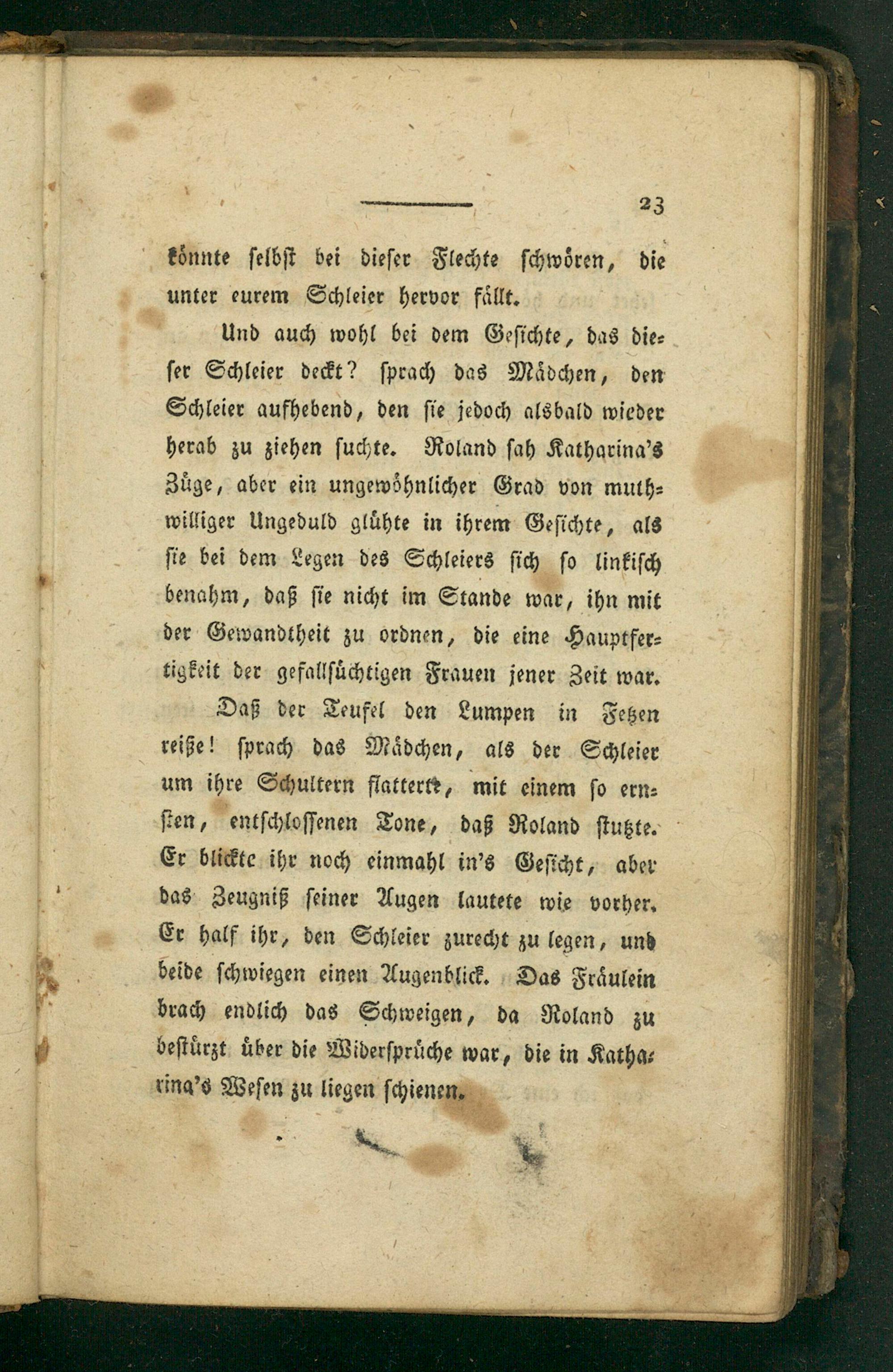 23

könnte selbst bei dieser Flechte schwören, die unter eurem Schleier hervor fällt.

Und auch wohl bei dem Gesichte, das dieser Schleier deckt? sprach das Mädchen, den Schleier aufhebend, den sie jedoch alsbald wieder herab zu ziehen suchte. Roland sah Katharina's Züge, aber ein ungewöhnlicher Grad von muthwilliger Ungeduld glühte in ihrem Gesichte, als sie bei dem Legen des Schleiers sich so linkisch benahm, daß sie nicht im Stande war, ihn mit der Gewandtheit zu ordnen, die eine Hauptfertigkeit der gefallsüchtigen Frauen jener Zeit war.

Daß der Teufel den Lumpen in Fetzen reiße! sprach das Mädchen, als der Schleier um ihre Schultern flatterte, mit einem so ernsten, entschlossenen Tone, daß Roland stutzte. Er blickte ihr noch einmahl in's Gesicht, aber das Zeugniß seiner Augen lautete wie vorher. Er half ihr, den Schleier zurecht zu legen, und beide schwiegen einen Augenblick. Das Fräulein brach endlich das Schweigen, da Roland zu bestürzt über die Widersprüche war, die in Katharina's Wesen zu liegen schienen.